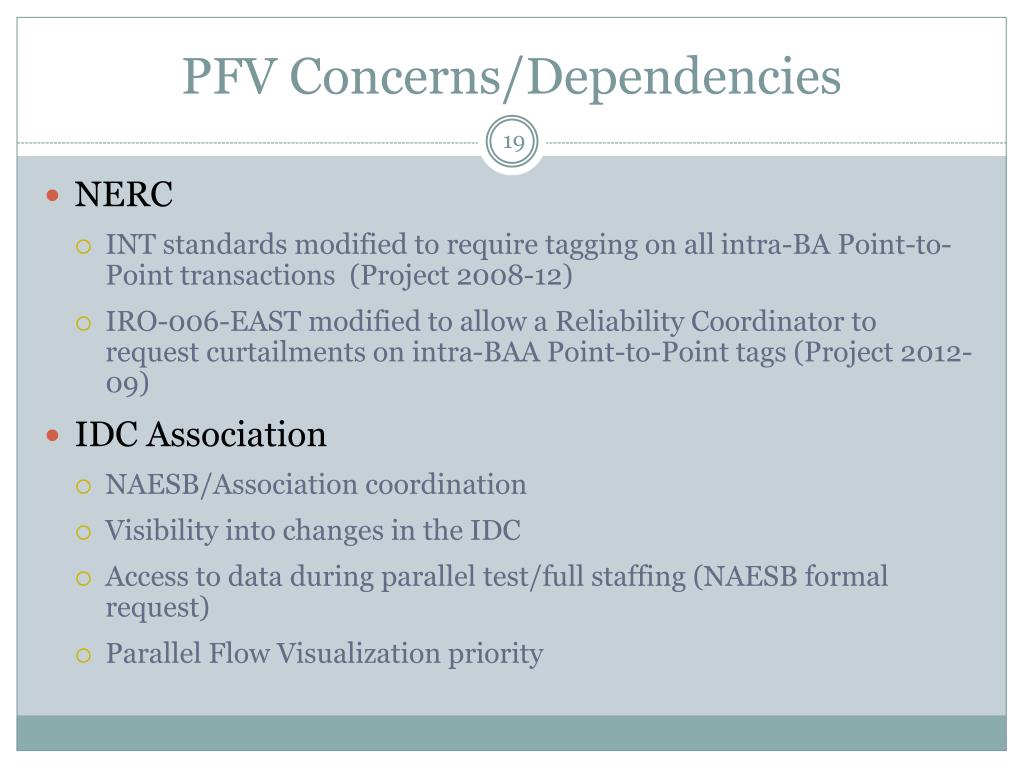 PFV Concerns/Dependencies

19

NERC

INT standards modified to require tagging on all intra-BA Point-to-Point transactions (Project 2008-12)

IRO-006-EAST modified to allow a Reliability Coordinator to request curtailments on intra-BAA Point-to-Point tags (Project 2012-09)

IDC Association

NAESB/Association coordination

Visibility into changes in the IDC

Access to data during parallel test/full staffing (NAESB formal request)

Parallel Flow Visualization priority